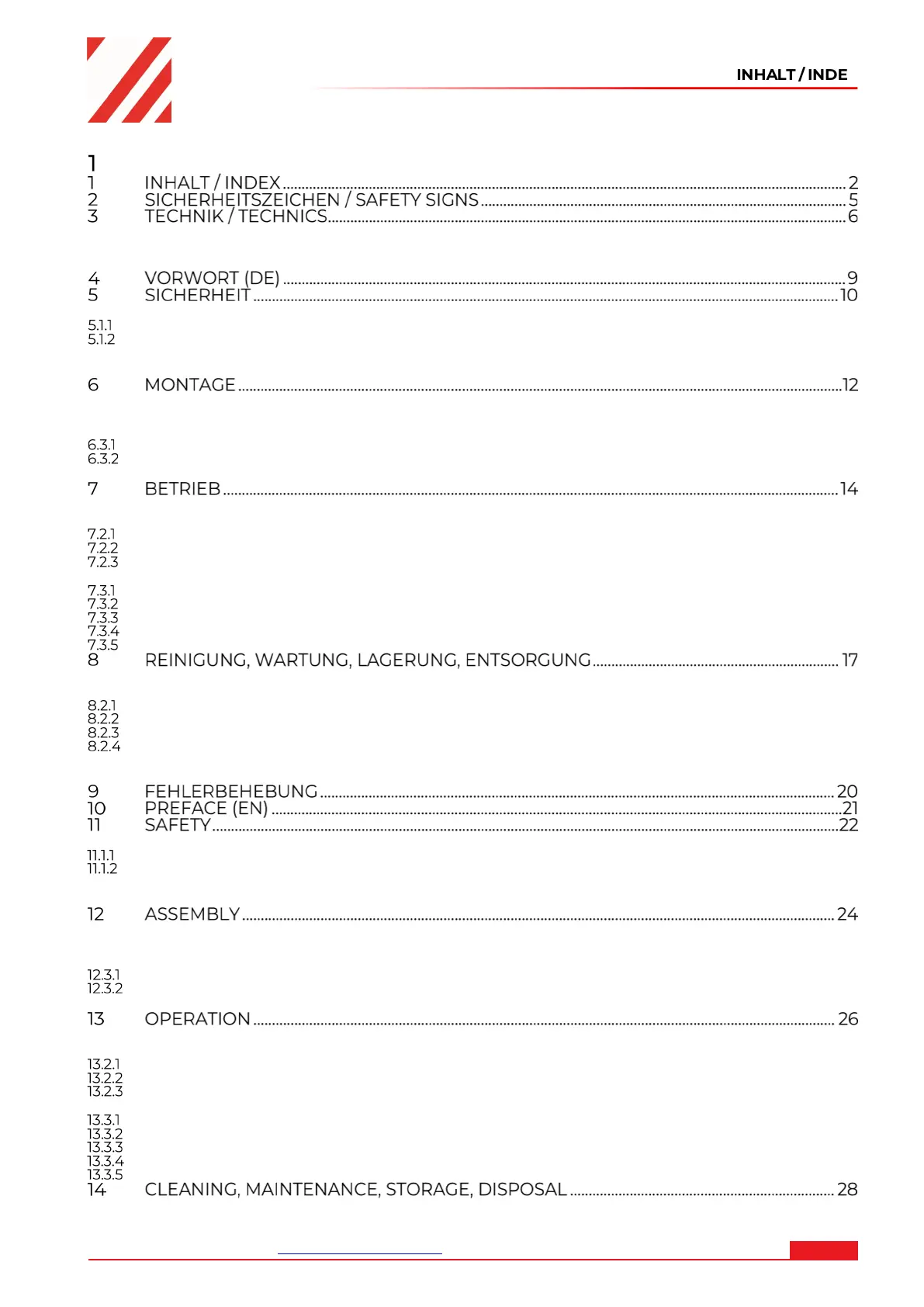 INHALT / INDE

1
1 INHALT / INDEX 2
2 SICHERHEITSZEICHEN / SAFETY SIGNS 5
3 TECHNIK / TECHNICS 6

4 VORWORT (DE) 9
5 SICHERHEIT 10

5.1.1
5.1.2

6 MONTAGE 12

6.3.1
6.3.2

7 BETRIEB 14

7.2.1
7.2.2
7.2.3

7.3.1
7.3.2
7.3.3
7.3.4
7.3.5
8 REINIGUNG, WARTUNG, LAGERUNG, ENTSORGUNG 17

8.2.1
8.2.2
8.2.3
8.2.4

9 FEHLERBEHEBUNG 20
10 PREFACE (EN) 21
11 SAFETY 22

11.1.1
11.1.2

12 ASSEMBLY 24

12.3.1
12.3.2

13 OPERATION 26

13.2.1
13.2.2
13.2.3

13.3.1
13.3.2
13.3.3
13.3.4
13.3.5
14 CLEANING, MAINTENANCE, STORAGE, DISPOSAL 28